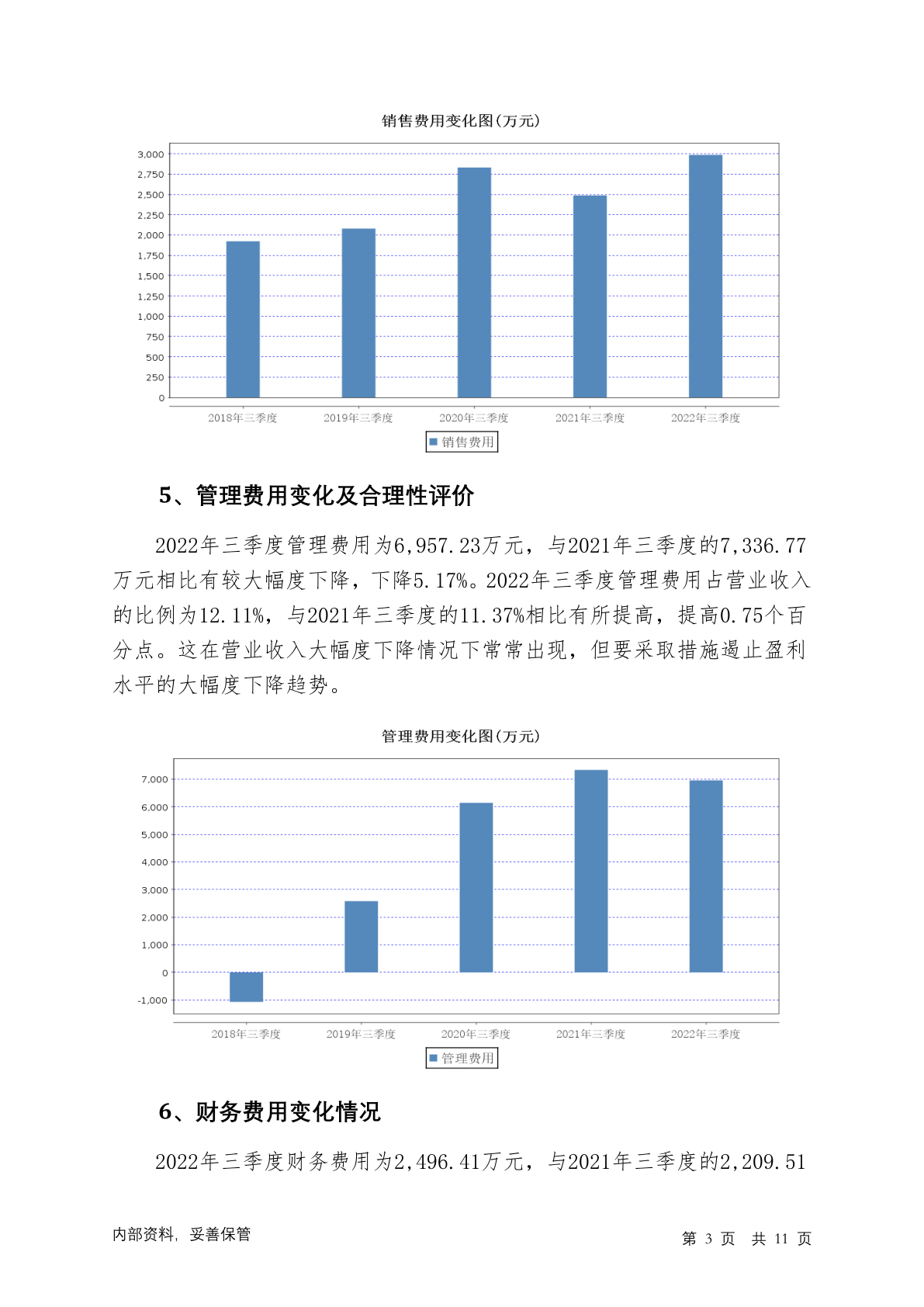 销售费用变化图(万元)

3,000
2,750
2,500
2,250
2,000
1,750
1,500
1,250
1,000
750
500
250
0

2018年三季度 2019年三季度 2020年三季度 2021年三季度 2022年三季度

销售费用

5、管理费用变化及合理性评价

2022年三季度管理费用为6,957.23万元，与2021年三季度的7,336.77万元相比有较大幅度下降，下降5.17%。2022年三季度管理费用占营业收入的比例为12.11%，与2021年三季度的11.37%相比有所提高，提高0.75个百分点。这在营业收入大幅度下降情况下常常出现，但要采取措施遏止盈利水平的大幅度下降趋势。

管理费用变化图(万元)

7,000
6,000
5,000
4,000
3,000
2,000
1,000
0
-1,000

2018年三季度 2019年三季度 2020年三季度 2021年三季度 2022年三季度

管理费用

6、财务费用变化情况

2022年三季度财务费用为2,496.41万元，与2021年三季度的2,209.51

内部资料，妥善保管

第 3 页 共 11 页